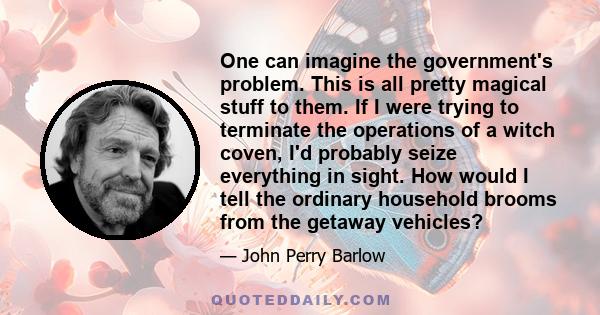 One can imagine the government's problem. This is all pretty magical stuff to them. If I were trying to terminate the operations of a witch coven, I'd probably seize everything in sight. How would I tell the ordinary household brooms from the getaway vehicles?

— John Perry Barlow

QUOTEDDAILY.COM